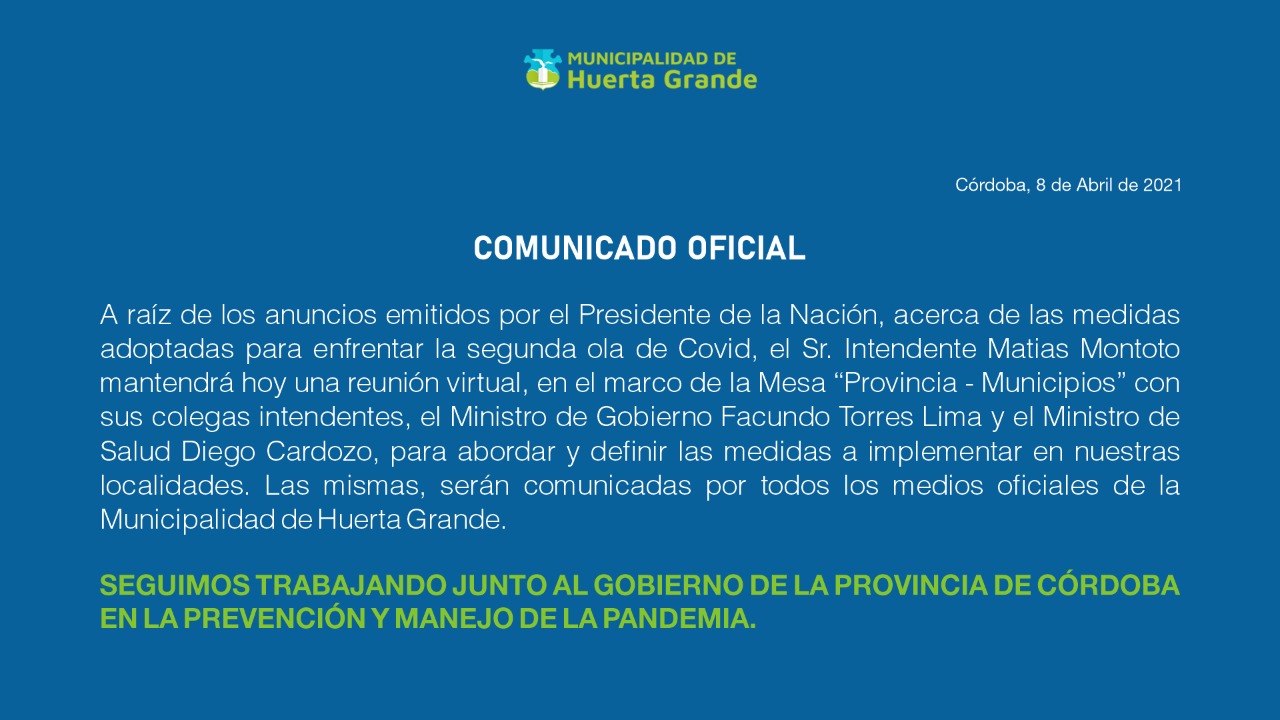 MUNICIPALIDAD DE
Huerta Grande

Córdoba, 8 de Abril de 2021

COMUNICADO OFICIAL

A raíz de los anuncios emitidos por el Presidente de la Nación, acerca de las medidas adoptadas para enfrentar la segunda ola de Covid, el Sr. Intendente Matias Montoto mantendrá hoy una reunión virtual, en el marco de la Mesa “Provincia - Municipios” con sus colegas intendentes, el Ministro de Gobierno Facundo Torres Lima y el Ministro de Salud Diego Cardozo, para abordar y definir las medidas a implementar en nuestras localidades. Las mismas, serán comunicadas por todos los medios oficiales de la Municipalidad de Huerta Grande.

SEGUIMOS TRABAJANDO JUNTO AL GOBIERNO DE LA PROVINCIA DE CÓRDOBA EN LA PREVENCIÓN Y MANEJO DE LA PANDEMIA.